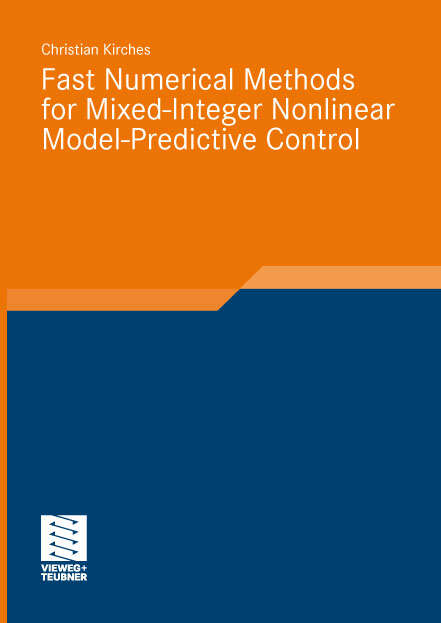 Christian Kirches

Fast Numerical Methods for Mixed-Integer Nonlinear Model-Predictive Control

VIEWEG+
TEUBNER